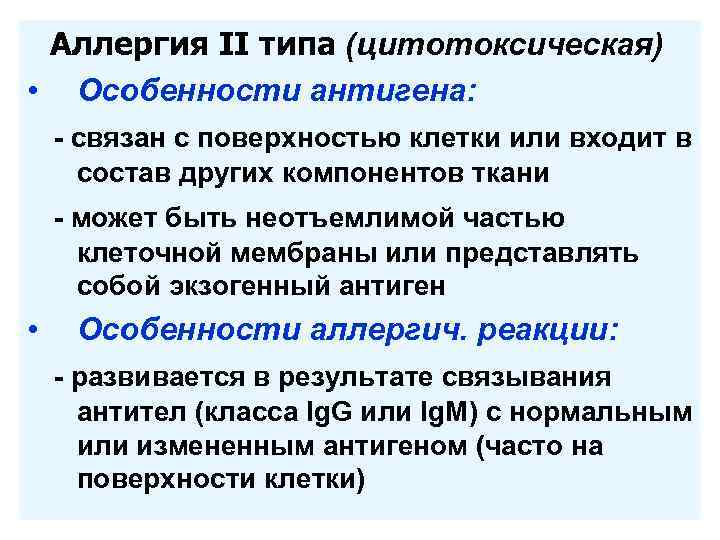 Аллергия II типа (цитотоксическая)

• Особенности антигена:

- связан с поверхностью клетки или входит в состав других компонентов ткани

- может быть неотъемлимой частью клеточной мембраны или представлять собой экзогенный антиген

• Особенности аллергич. реакции:

- развивается в результате связывания антител (класса IgG или IgM) с нормальным или измененным антигеном (часто на поверхности клетки)